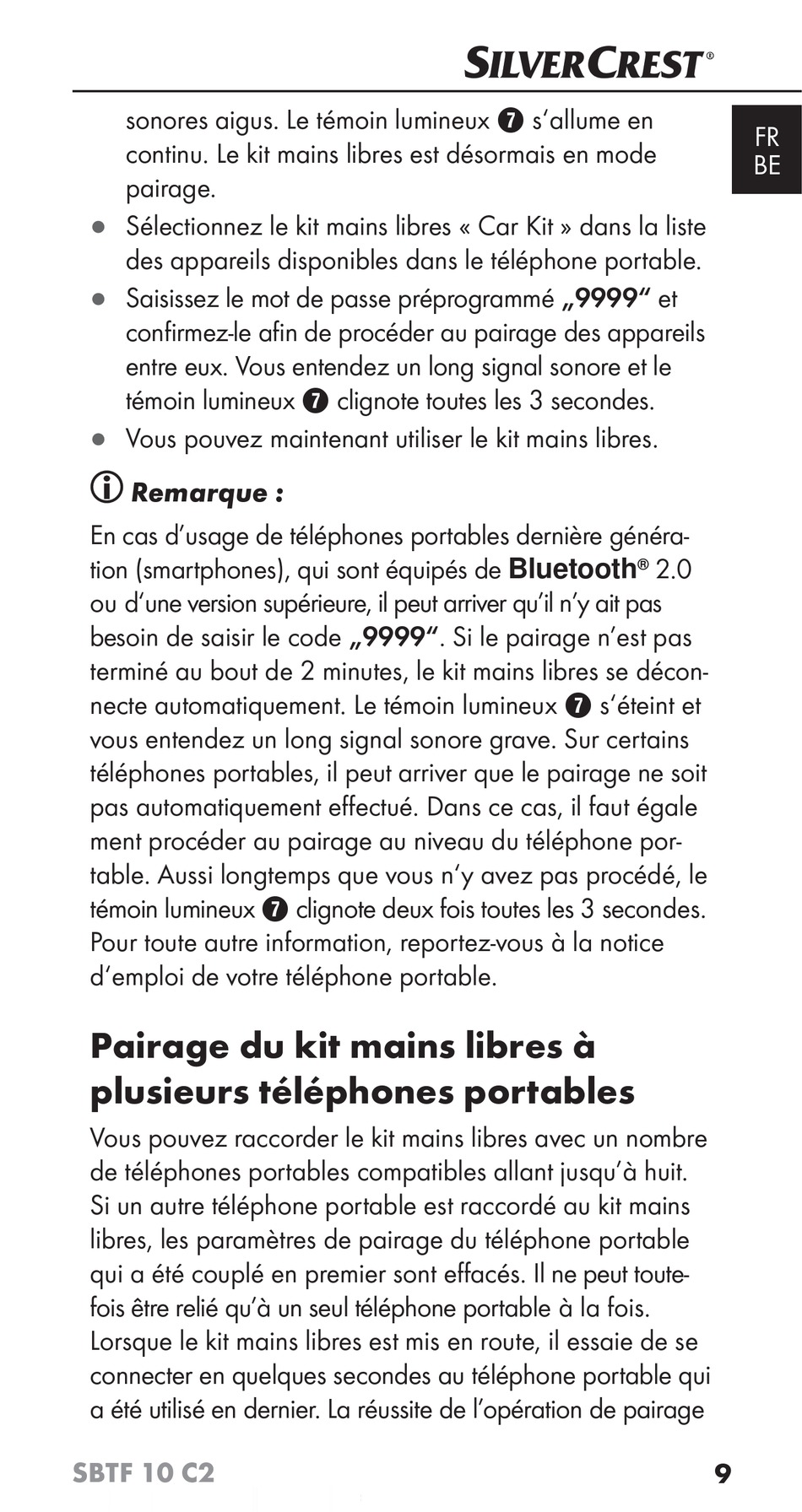 SILVERCREST®

FR
BE

sonores aigus. Le témoin lumineux 7 s'allume en continu. Le kit mains libres est désormais en mode pairage.

● Sélectionnez le kit mains libres « Car Kit » dans la liste des appareils disponibles dans le téléphone portable.
● Saisissez le mot de passe préprogrammé „9999" et confirmez-le afin de procéder au pairage des appareils entre eux. Vous entendez un long signal sonore et le témoin lumineux 7 clignote toutes les 3 secondes.
● Vous pouvez maintenant utiliser le kit mains libres.

Remarque :

En cas d'usage de téléphones portables dernière génération (smartphones), qui sont équipés de Bluetooth® 2.0 ou d'une version supérieure, il peut arriver qu'il n'y ait pas besoin de saisir le code „9999". Si le pairage n'est pas terminé au bout de 2 minutes, le kit mains libres se déconnecte automatiquement. Le témoin lumineux 7 s'éteint et vous entendez un long signal sonore grave. Sur certains téléphones portables, il peut arriver que le pairage ne soit pas automatiquement effectué. Dans ce cas, il faut égale ment procéder au pairage au niveau du téléphone portable. Aussi longtemps que vous n'y avez pas procédé, le témoin lumineux 7 clignote deux fois toutes les 3 secondes. Pour toute autre information, reportez-vous à la notice d'emploi de votre téléphone portable.

Pairage du kit mains libres à plusieurs téléphones portables

Vous pouvez raccorder le kit mains libres avec un nombre de téléphones portables compatibles allant jusqu'à huit. Si un autre téléphone portable est raccordé au kit mains libres, les paramètres de pairage du téléphone portable qui a été couplé en premier sont effacés. Il ne peut toutefois être relié qu'à un seul téléphone portable à la fois. Lorsque le kit mains libres est mis en route, il essaie de se connecter en quelques secondes au téléphone portable qui a été utilisé en dernier. La réussite de l'opération de pairage

SBTF 10 C2 9